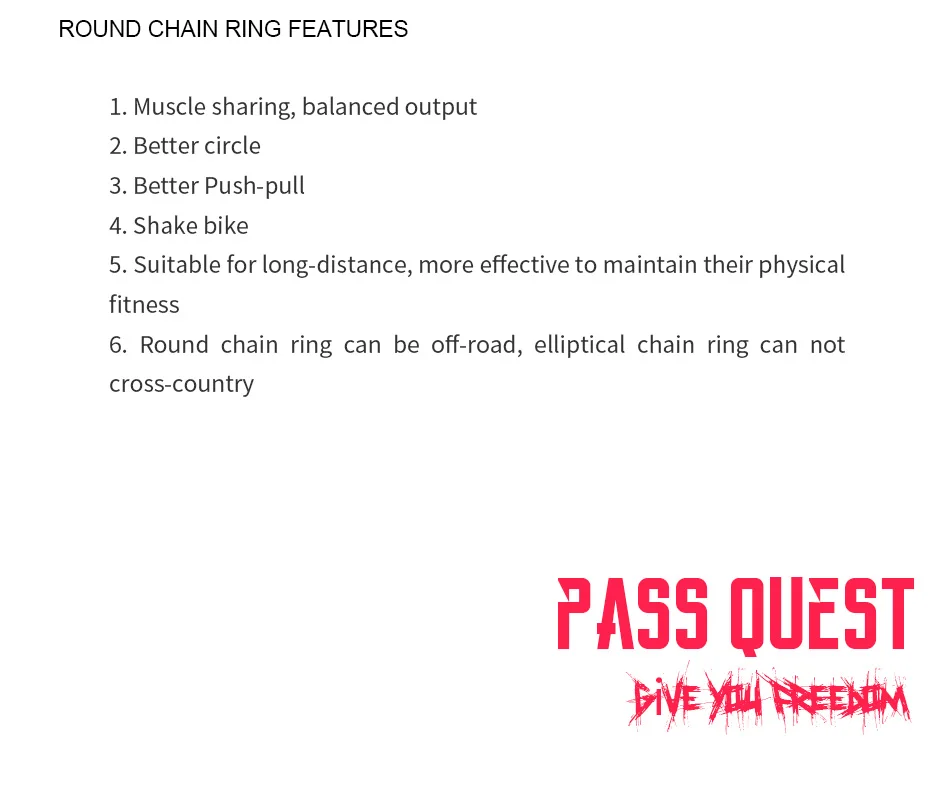 ROUND CHAIN RING FEATURES

1. Muscle sharing, balanced output
2. Better circle
3. Better Push-pull
4. Shake bike
5. Suitable for long-distance, more effective to maintain their physical fitness
6. Round chain ring can be off-road, elliptical chain ring can not cross-country

PASS QUEST
GIVE YOU FREEDOM